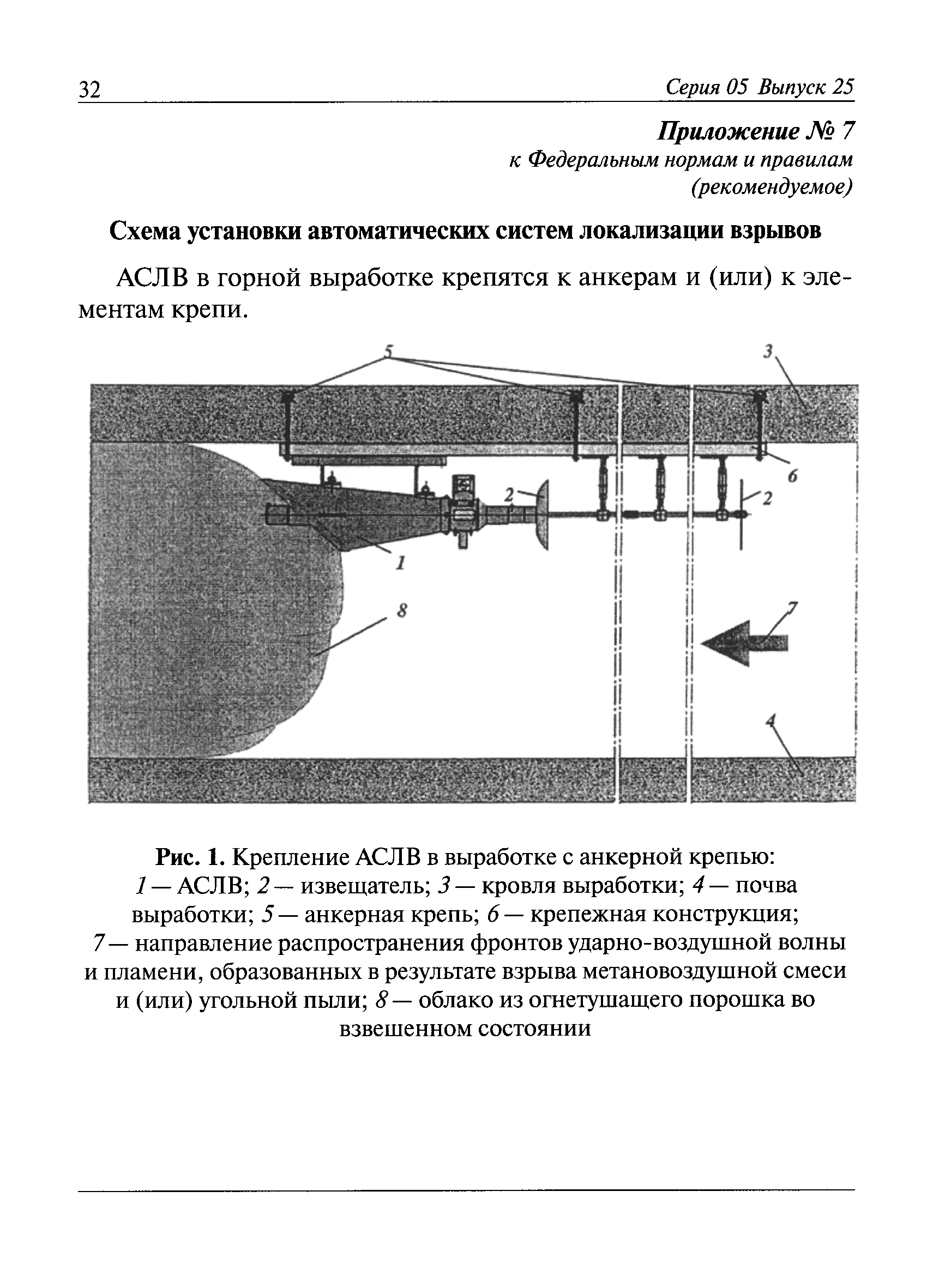 32

Серия 05 Выпуск 25

Приложение № 7
к Федеральным нормам и правилам
(рекомендуемое)

Схема установки автоматических систем локализации взрывов

АСЛВ в горной выработке крепятся к анкерам и (или) к элементам крепи.

5
3
6
2
2
1
8
7
4

Рис. 1. Крепление АСЛВ в выработке с анкерной крепью:
1 — АСЛВ; 2 — извещатель; 3 — кровля выработки; 4 — почва выработки; 5 — анкерная крепь; 6 — крепежная конструкция; 7 — направление распространения фронтов ударно-воздушной волны и пламени, образованных в результате взрыва метановоздушной смеси и (или) угольной пыли; 8 — облако из огнетушащего порошка во взвешенном состоянии